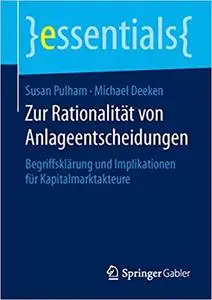 }essentials{

Susan Pulham · Michael Deeken

Zur Rationalität von Anlageentscheidungen

Begriffsklärung und Implikationen für Kapitalmarktakteure

Springer Gabler